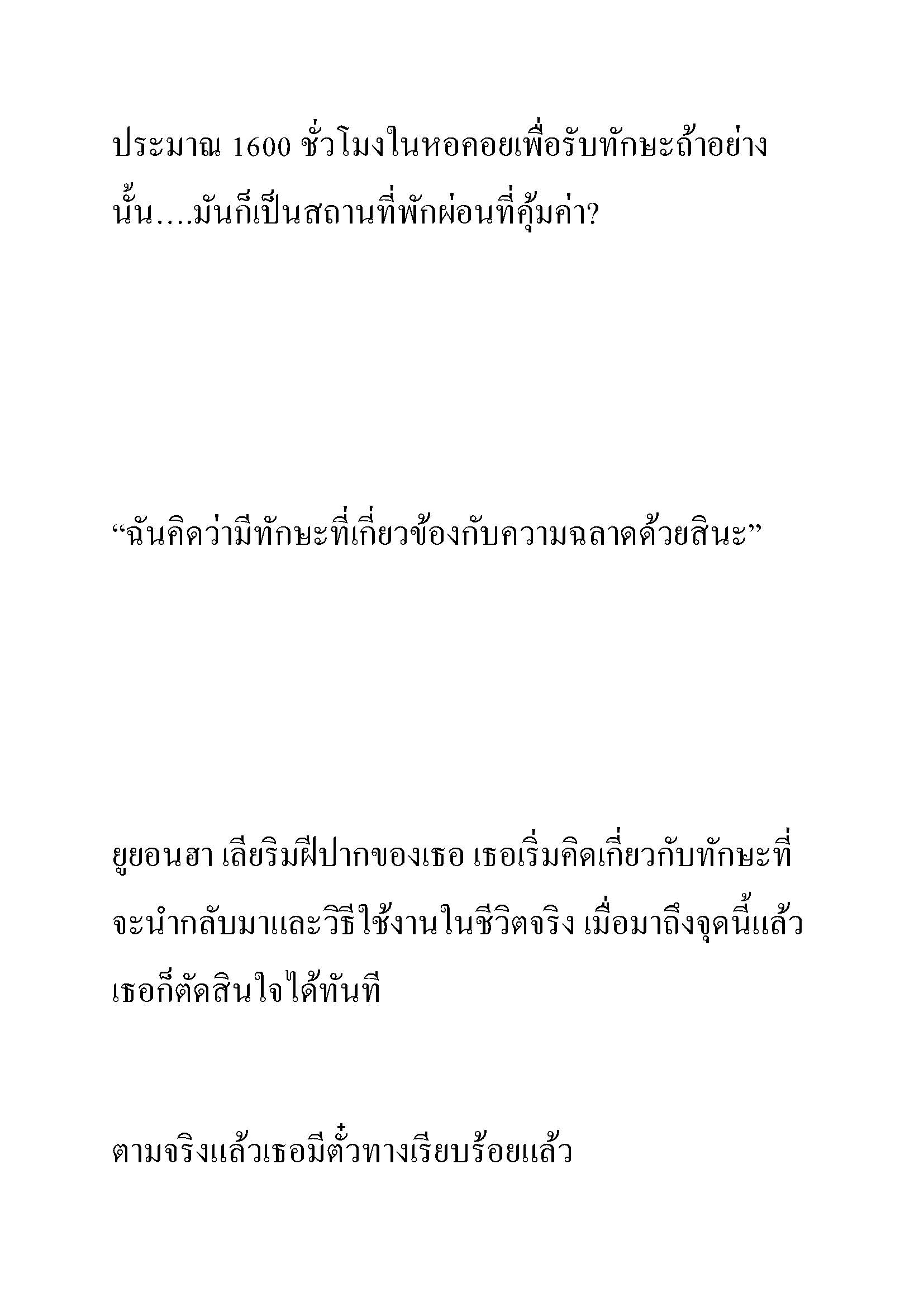 ประมาณ 1600 ชั่วโมงในหอคอยเพื่อรับทักษะถ้าอย่างนั้น....มันก็เป็นสถานที่พักผ่อนที่คุ้มค่า?

“ฉันคิดว่ามีทักษะที่เกี่ยวข้องกับความฉลาดด้วยสินะ”

ยูยอนฮา เลียริมฝีปากของเธอ เธอเริ่มคิดเกี่ยวกับทักษะที่จะนำกลับมาและวิธีใช้งานในชีวิตจริง เมื่อมาถึงจุดนี้แล้วเธอก็ตัดสินใจได้ทันที

ตามจริงแล้วเธอมีตั๋วทางเรียบร้อยแล้ว